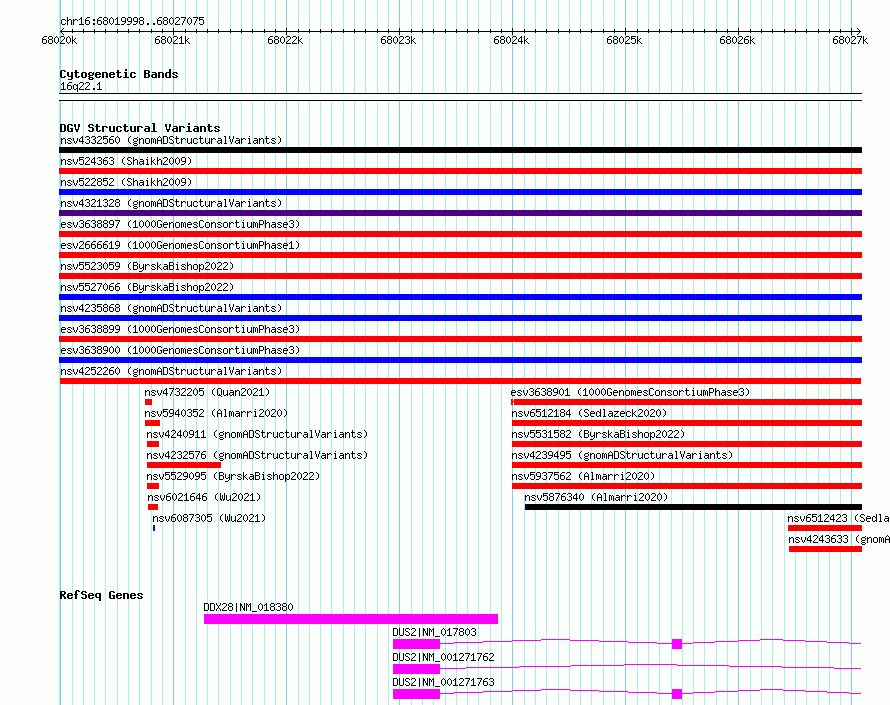 chr16:68019998..68027075

68020k 68021k 68022k 68023k 68024k 68025k 68026k 68027k

Cytogenetic Bands
16q22.1

DGV Structural Variants
nsv4332560 (gnomADStructuralVariants)
nsv524363 (Shaikh2009)
nsv522852 (Shaikh2009)
nsv4321328 (gnomADStructuralVariants)
esv3638897 (1000GenomesConsortiumPhase3)
esv2666619 (1000GenomesConsortiumPhase1)
nsv5523059 (ByrskaBishop2022)
nsv5527066 (ByrskaBishop2022)
nsv4235868 (gnomADStructuralVariants)
esv3638899 (1000GenomesConsortiumPhase3)
esv3638900 (1000GenomesConsortiumPhase3)
nsv4252260 (gnomADStructuralVariants)
nsv4732205 (Quan2021)
nsv5940352 (Almarri2020)
nsv4240911 (gnomADStructuralVariants)
nsv4232576 (gnomADStructuralVariants)
nsv5529095 (ByrskaBishop2022)
nsv6021646 (Wu2021)
nsv6087305 (Wu2021)
esv3638901 (1000GenomesConsortiumPhase3)
nsv6512184 (Sedlazeck2020)
nsv5531582 (ByrskaBishop2022)
nsv4239495 (gnomADStructuralVariants)
nsv5937562 (Almarri2020)
nsv5876340 (Almarri2020)
nsv6512423 (Sedla
nsv4243633 (gnomA

RefSeq Genes
DDX28|NM_018380
DUS2|NM_017803
DUS2|NM_001271762
DUS2|NM_001271763